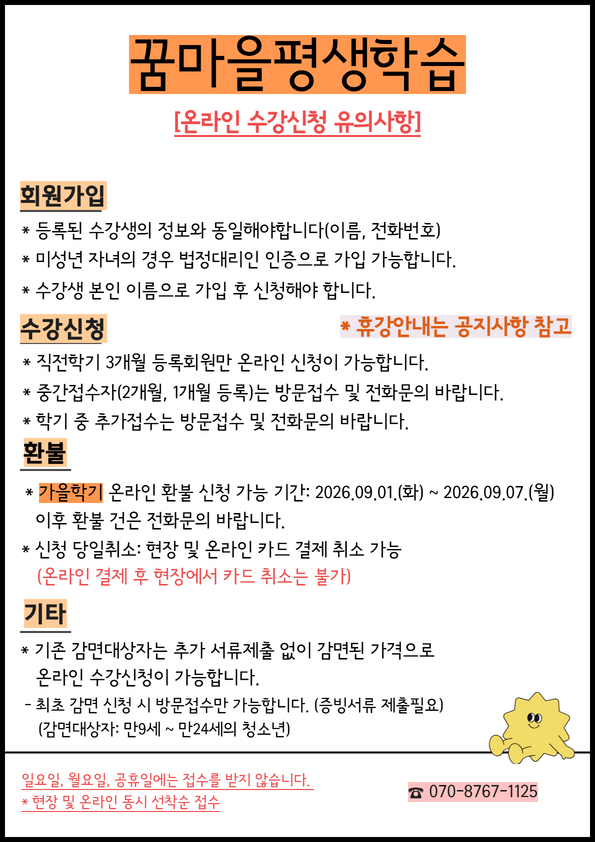 꿈마을평생학습

[온라인 수강신청 유의사항]

회원가입

* 등록된 수강생의 정보와 동일해야합니다(이름, 전화번호)
* 미성년 자녀의 경우 법정대리인 인증으로 가입 가능합니다.
* 수강생 본인 이름으로 가입 후 신청해야 합니다.

수강신청

* 휴강안내는 공지사항 참고

* 직전학기 3개월 등록회원만 온라인 신청이 가능합니다.
* 중간접수자(2개월, 1개월 등록)는 방문접수 및 전화문의 바랍니다.
* 학기 중 추가접수는 방문접수 및 전화문의 바랍니다.

환불

* 가을학기 온라인 환불 신청 가능 기간: 2026.09.01.(화) ~ 2026.09.07.(월) 이후 환불 건은 전화문의 바랍니다.
* 신청 당일취소: 현장 및 온라인 카드 결제 취소 가능 (온라인 결제 후 현장에서 카드 취소는 불가)

기타

* 기존 감면대상자는 추가 서류제출 없이 감면된 가격으로 온라인 수강신청이 가능합니다.
- 최초 감면 신청 시 방문접수만 가능합니다. (증빙서류 제출필요) (감면대상자: 만9세 ~ 만24세의 청소년)

일요일, 월요일, 공휴일에는 접수를 받지 않습니다.
* 현장 및 온라인 동시 선착순 접수

☎ 070-8767-1125